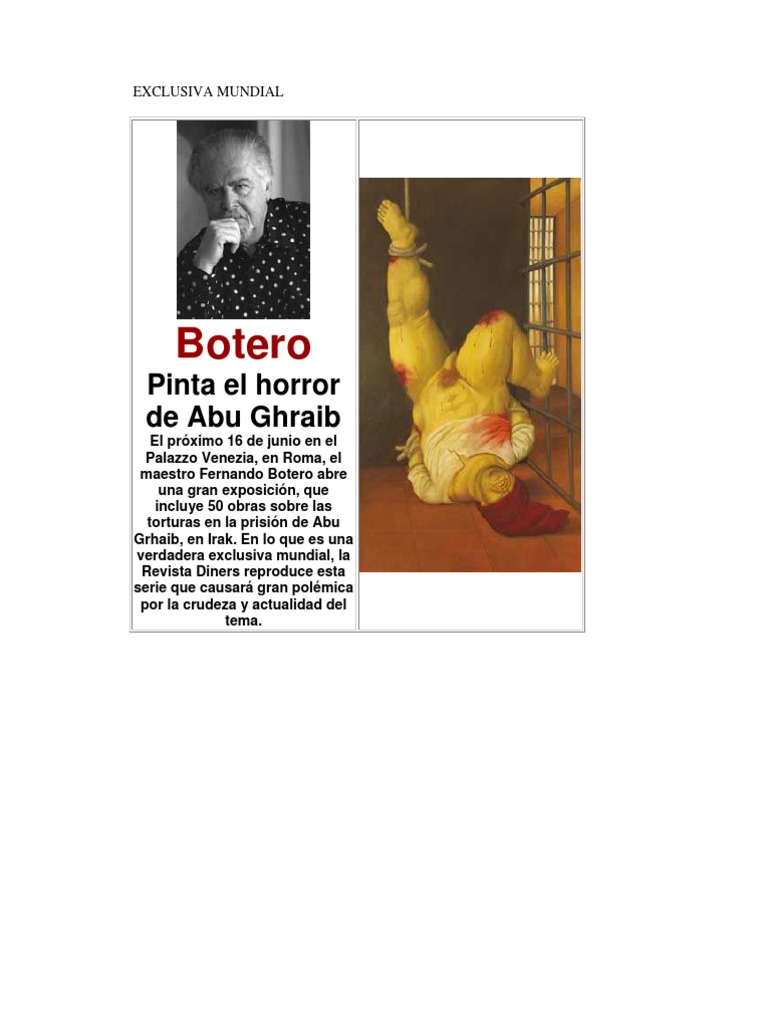 EXCLUSIVA MUNDIAL

Botero

Pinta el horror de Abu Ghraib

El próximo 16 de junio en el Palazzo Venezia, en Roma, el maestro Fernando Botero abre una gran exposición, que incluye 50 obras sobre las torturas en la prisión de Abu Grhaib, en Irak. En lo que es una verdadera exclusiva mundial, la Revista Diners reproduce esta serie que causará gran polémica por la crudeza y actualidad del tema.